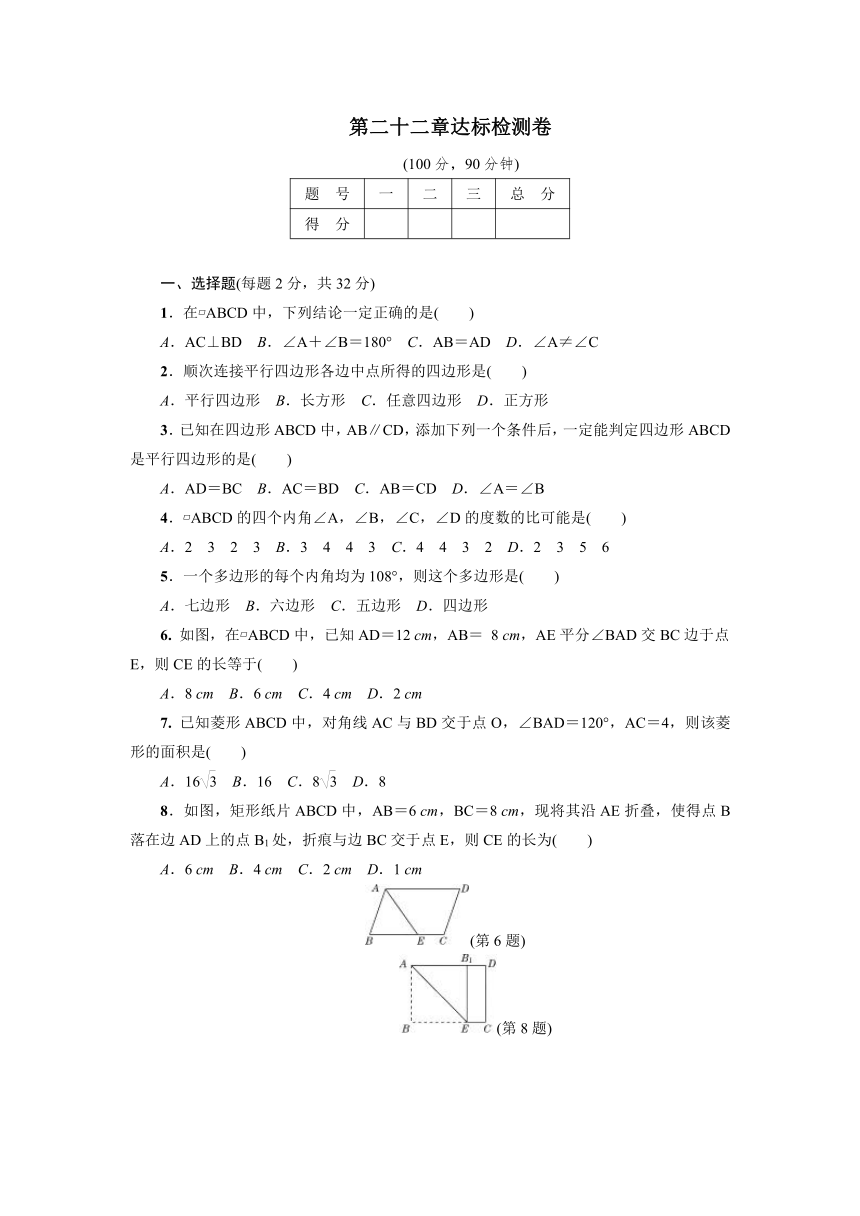 第二十二章达标检测卷

(100 分，90 分钟)

| 题　号 | 一 | 二 | 三 | 总　分 |
|---|---|---|---|---|
| 得　分 | | | | |

一、选择题(每题 2 分，共 32 分)

1．在▱ABCD 中，下列结论一定正确的是(　　)

A．AC⊥BD　B．∠A＋∠B＝180°　C．AB＝AD　D．∠A≠∠C

2．顺次连接平行四边形各边中点所得的四边形是(　　)

A．平行四边形　B．长方形　C．任意四边形　D．正方形

3．已知在四边形 ABCD 中，AB∥CD，添加下列一个条件后，一定能判定四边形 ABCD 是平行四边形的是(　　)

A．AD＝BC　B．AC＝BD　C．AB＝CD　D．∠A＝∠B

4．▱ABCD 的四个内角∠A，∠B，∠C，∠D 的度数的比可能是(　　)

A．2　3　2　3　B．3　4　4　3　C．4　4　3　2　D．2　3　5　6

5．一个多边形的每个内角均为 108°，则这个多边形是(　　)

A．七边形　B．六边形　C．五边形　D．四边形

6. 如图，在▱ABCD 中，已知 AD＝12 cm，AB＝ 8 cm，AE 平分∠BAD 交 BC 边于点 E，则 CE 的长等于(　　)

A．8 cm　B．6 cm　C．4 cm　D．2 cm

7. 已知菱形 ABCD 中，对角线 AC 与 BD 交于点 O，∠BAD＝120°，AC＝4，则该菱形的面积是(　　)

A．$16\sqrt{3}$　B．16　C．$8\sqrt{3}$　D．8

8．如图，矩形纸片 ABCD 中，AB＝6 cm，BC＝8 cm，现将其沿 AE 折叠，使得点 B 落在边 AD 上的点 $B_1$ 处，折痕与边 BC 交于点 E，则 CE 的长为(　　)

A．6 cm　B．4 cm　C．2 cm　D．1 cm

A D B E C (第 6 题)

A $B_1$ D B E C (第 8 题)